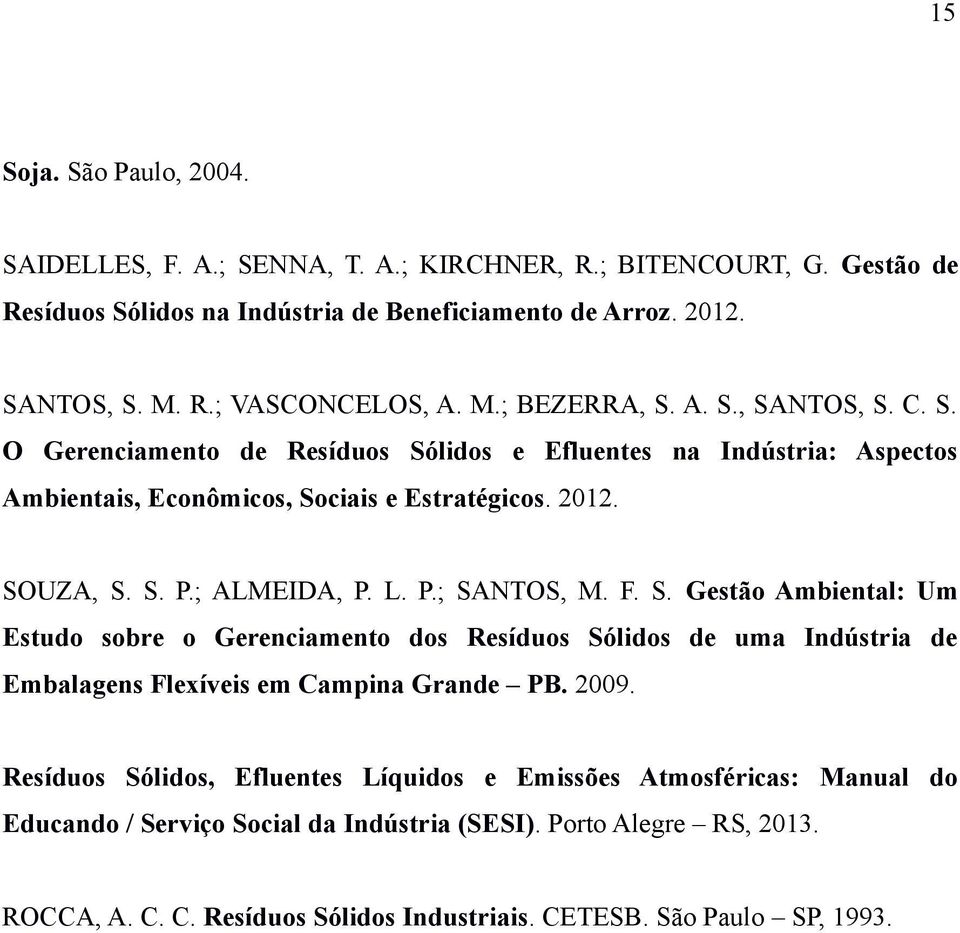 15

Soja. São Paulo, 2004.

SAIDELLES, F. A.; SENNA, T. A.; KIRCHNER, R.; BITENCOURT, G. Gestão de Resíduos Sólidos na Indústria de Beneficiamento de Arroz. 2012.

SANTOS, S. M. R.; VASCONCELOS, A. M.; BEZERRA, S. A. S., SANTOS, S. C. S. O Gerenciamento de Resíduos Sólidos e Efluentes na Indústria: Aspectos Ambientais, Econômicos, Sociais e Estratégicos. 2012.

SOUZA, S. S. P.; ALMEIDA, P. L. P.; SANTOS, M. F. S. Gestão Ambiental: Um Estudo sobre o Gerenciamento dos Resíduos Sólidos de uma Indústria de Embalagens Flexíveis em Campina Grande – PB. 2009.

Resíduos Sólidos, Efluentes Líquidos e Emissões Atmosféricas: Manual do Educando / Serviço Social da Indústria (SESI). Porto Alegre – RS, 2013.

ROCCA, A. C. C. Resíduos Sólidos Industriais. CETESB. São Paulo – SP, 1993.